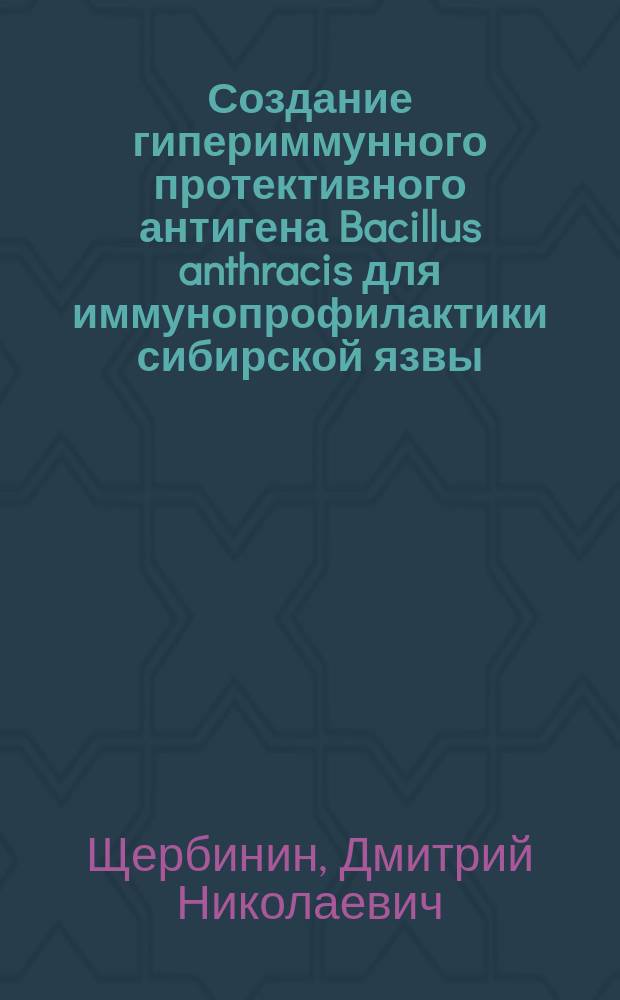 Создание гипериммунного протективного антигена Bacillus anthracis для иммунопрофилактики сибирской язвы

Щербинин, Дмитрий Николаевич